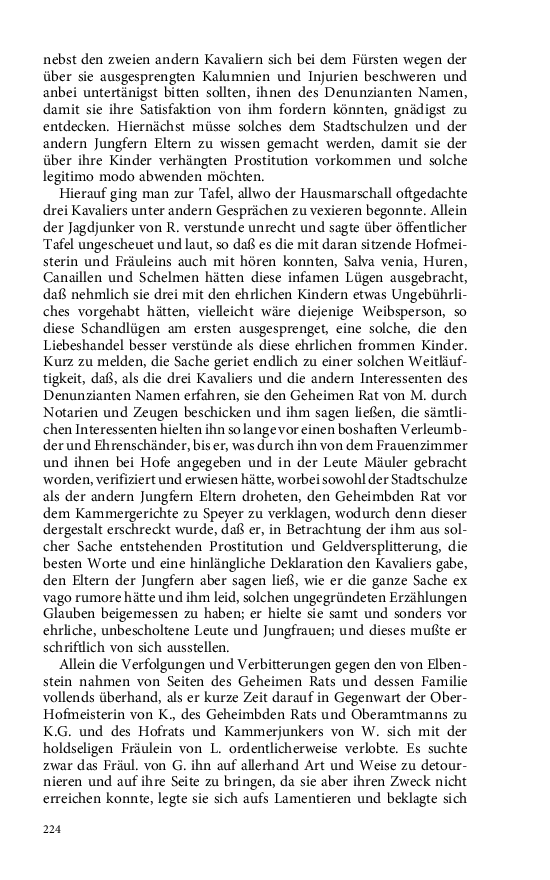 nebst den zweien andern Kavaliern sich bei dem Fürsten wegen der über sie ausgesprengten Kalumnien und Injurien beschweren und anbei untertänigst bitten sollten, ihnen des Denunzianten Namen, damit sie ihre Satisfaktion von ihm fordern könnten, gnädigst zu entdecken. Hiernächst müsse solches dem Stadtschulzen und der andern Jungfern Eltern zu wissen gemacht werden, damit sie der über ihre Kinder verhängten Prostitution vorkommen und solche legitimo modo abwenden möchten.

Hierauf ging man zur Tafel, allwo der Hausmarschall oftgedachte drei Kavaliers unter andern Gesprächen zu vexieren begonnte. Allein der Jagdjunker von R. verstunde unrecht und sagte über öffentlicher Tafel ungescheuet und laut, so daß es die mit daran sitzende Hofmeisterin und Fräuleins auch mit hören konnten, Salva venia, Huren, Canaillen und Schelmen hätten diese infamen Lügen ausgebracht, daß nehmlich sie drei mit den ehrlichen Kindern etwas Ungebührliches vorgehabt hätten, vielleicht wäre diejenige Weibsperson, so diese Schandlügen am ersten ausgesprenget, eine solche, die den Liebeshandel besser verstünde als diese ehrlichen frommen Kinder. Kurz zu melden, die Sache geriet endlich zu einer solchen Weitläuftigkeit, daß, als die drei Kavaliers und die andern Interessenten des Denunzianten Namen erfahren, sie den Geheimen Rat von M. durch Notarien und Zeugen beschicken und ihm sagen ließen, die sämtlichen Interessenten hielten ihn so lange vor einen boshaften Verleumbder und Ehrenschänder, bis er, was durch ihn von dem Frauenzimmer und ihnen bei Hofe angegeben und in der Leute Mäuler gebracht worden, verifiziert und erwiesen hätte, worbei sowohl der Stadtschulze als der andern Jungfern Eltern droheten, den Geheimbden Rat vor dem Kammergerichte zu Speyer zu verklagen, wodurch denn dieser dergestalt erschreckt wurde, daß er, in Betrachtung der ihm aus solcher Sache entstehenden Prostitution und Geldversplitterung, die besten Worte und eine hinlängliche Deklaration den Kavaliers gabe, den Eltern der Jungfern aber sagen ließ, wie er die ganze Sache ex vago rumore hätte und ihm leid, solchen ungegründeten Erzählungen Glauben beigemessen zu haben; er hielte sie samt und sonders vor ehrliche, unbescholtene Leute und Jungfrauen; und dieses mußte er schriftlich von sich ausstellen.

Allein die Verfolgungen und Verbitterungen gegen den von Elbenstein nahmen von Seiten des Geheimen Rats und dessen Familie vollends überhand, als er kurze Zeit darauf in Gegenwart der Ober-Hofmeisterin von K., des Geheimbden Rats und Oberamtmanns zu K.G. und des Hofrats und Kammerjunkers von W. sich mit der holdseligen Fräulein von L. ordentlicherweise verlobte. Es suchte zwar das Fräul. von G. ihn auf allerhand Art und Weise zu detournieren und auf ihre Seite zu bringen, da sie aber ihren Zweck nicht erreichen konnte, legte sie sich aufs Lamentieren und beklagte sich

224